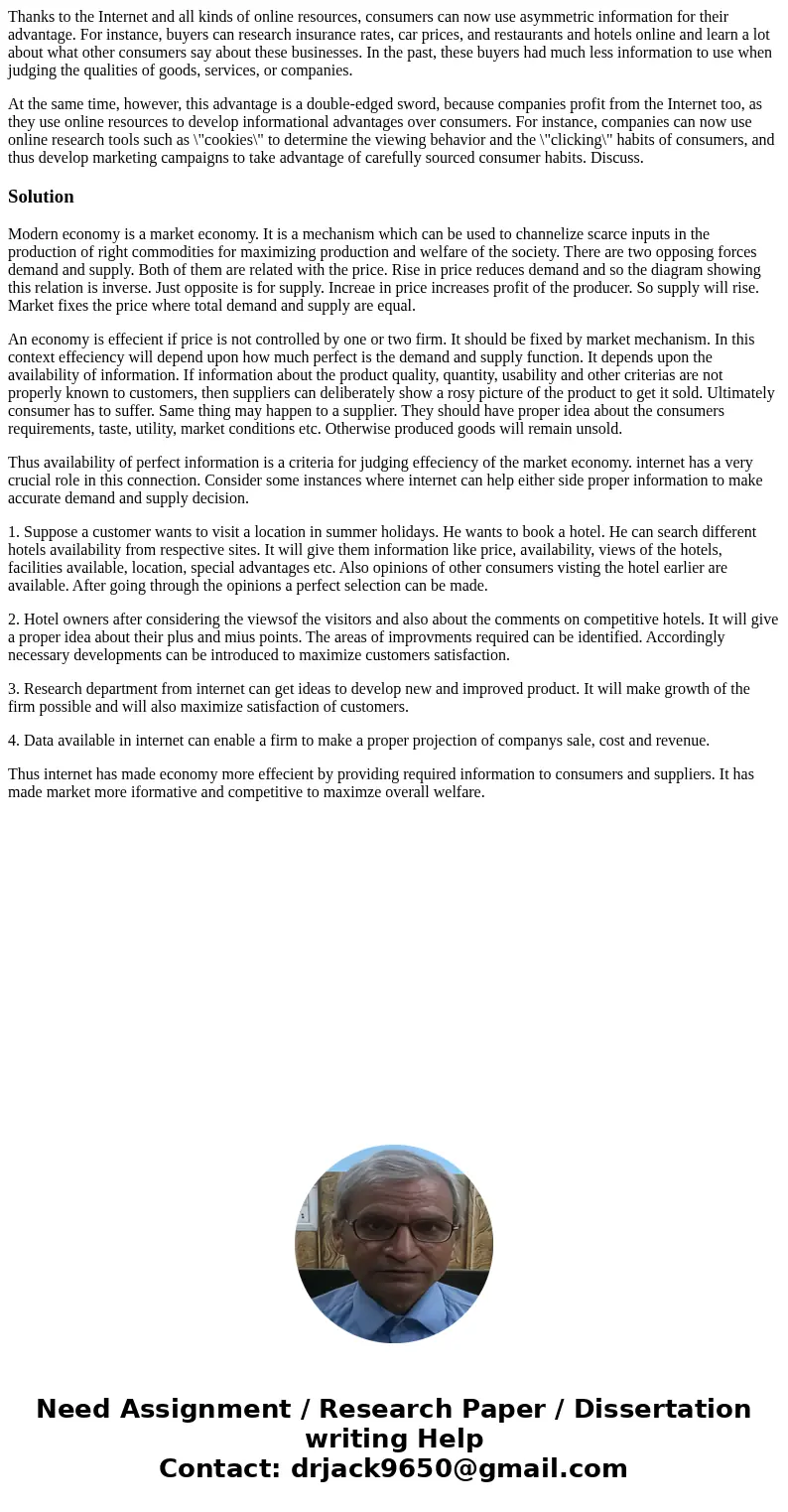 Thanks to the Internet and all kinds of online resources, consumers can now use asymmetric information for their advantage. For instance, buyers can research insurance rates, car prices, and restaurants and hotels online and learn a lot about what other consumers say about these businesses. In the past, these buyers had much less information to use when judging the qualities of goods, services, or companies.

At the same time, however, this advantage is a double-edged sword, because companies profit from the Internet too, as they use online resources to develop informational advantages over consumers. For instance, companies can now use online research tools such as \"cookies\" to determine the viewing behavior and the \"clicking\" habits of consumers, and thus develop marketing campaigns to take advantage of carefully sourced consumer habits. Discuss.

Solution

Modern economy is a market economy. It is a mechanism which can be used to channelize scarce inputs in the production of right commodities for maximizing production and welfare of the society. There are two opposing forces demand and supply. Both of them are related with the price. Rise in price reduces demand and so the diagram showing this relation is inverse. Just opposite is for supply. Increae in price increases profit of the producer. So supply will rise. Market fixes the price where total demand and supply are equal.

An economy is effecient if price is not controlled by one or two firm. It should be fixed by market mechanism. In this context effeciency will depend upon how much perfect is the demand and supply function. It depends upon the availability of information. If information about the product quality, quantity, usability and other criterias are not properly known to customers, then suppliers can deliberately show a rosy picture of the product to get it sold. Ultimately consumer has to suffer. Same thing may happen to a supplier. They should have proper idea about the consumers requirements, taste, utility, market conditions etc. Otherwise produced goods will remain unsold.

Thus availability of perfect information is a criteria for judging effeciency of the market economy. internet has a very crucial role in this connection. Consider some instances where internet can help either side proper information to make accurate demand and supply decision.

1. Suppose a customer wants to visit a location in summer holidays. He wants to book a hotel. He can search different hotels availability from respective sites. It will give them information like price, availability, views of the hotels, facilities available, location, special advantages etc. Also opinions of other consumers visting the hotel earlier are available. After going through the opinions a perfect selection can be made.

2. Hotel owners after considering the viewsof the visitors and also about the comments on competitive hotels. It will give a proper idea about their plus and mius points. The areas of improvments required can be identified. Accordingly necessary developments can be introduced to maximize customers satisfaction.

3. Research department from internet can get ideas to develop new and improved product. It will make growth of the firm possible and will also maximize satisfaction of customers.

4. Data available in internet can enable a firm to make a proper projection of companys sale, cost and revenue.

Thus internet has made economy more effecient by providing required information to consumers and suppliers. It has made market more iformative and competitive to maximze overall welfare.

Need Assignment / Research Paper / Dissertation writing Help
Contact: drjack9650@gmail.com